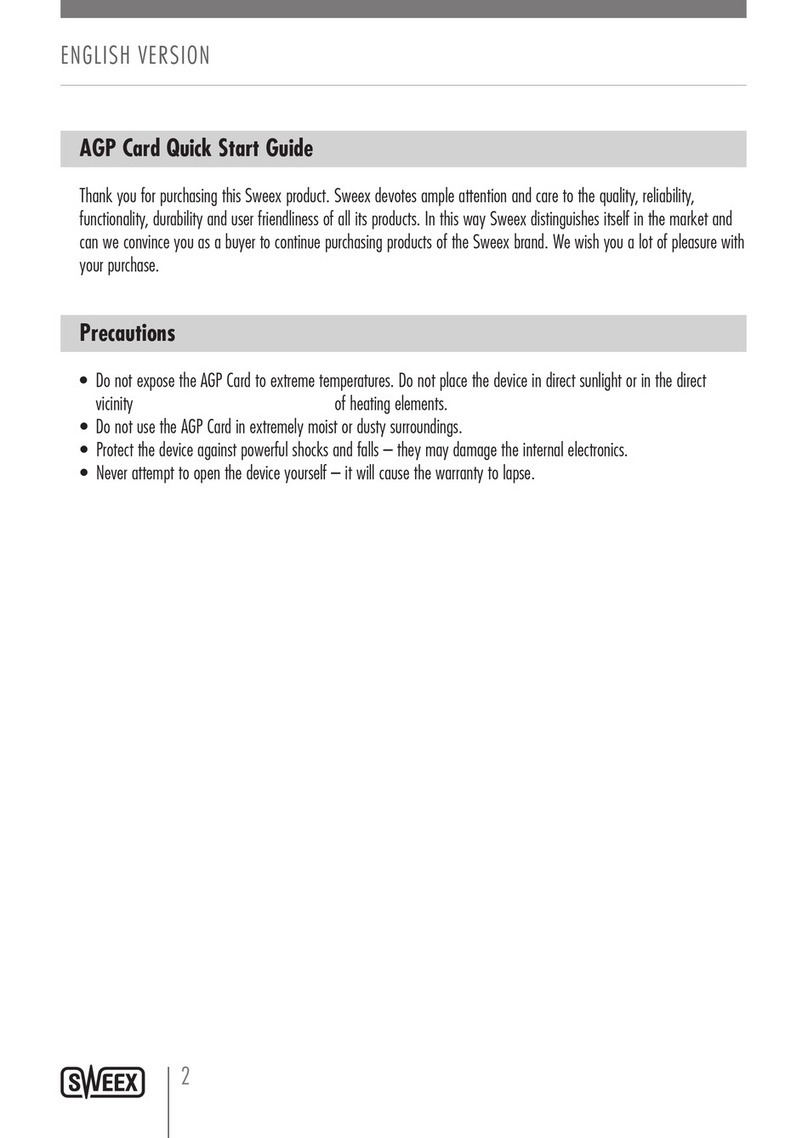 ENGLISH VERSION

AGP Card Quick Start Guide

Thank you for purchasing this Sweex product. Sweex devotes ample attention and care to the quality, reliability, functionality, durability and user friendliness of all its products. In this way Sweex distinguishes itself in the market and can we convince you as a buyer to continue purchasing products of the Sweex brand. We wish you a lot of pleasure with your purchase.

Precautions

• Do not expose the AGP Card to extreme temperatures. Do not place the device in direct sunlight or in the direct vicinity of heating elements.
• Do not use the AGP Card in extremely moist or dusty surroundings.
• Protect the device against powerful shocks and falls – they may damage the internal electronics.
• Never attempt to open the device yourself – it will cause the warranty to lapse.

SWEEX

2